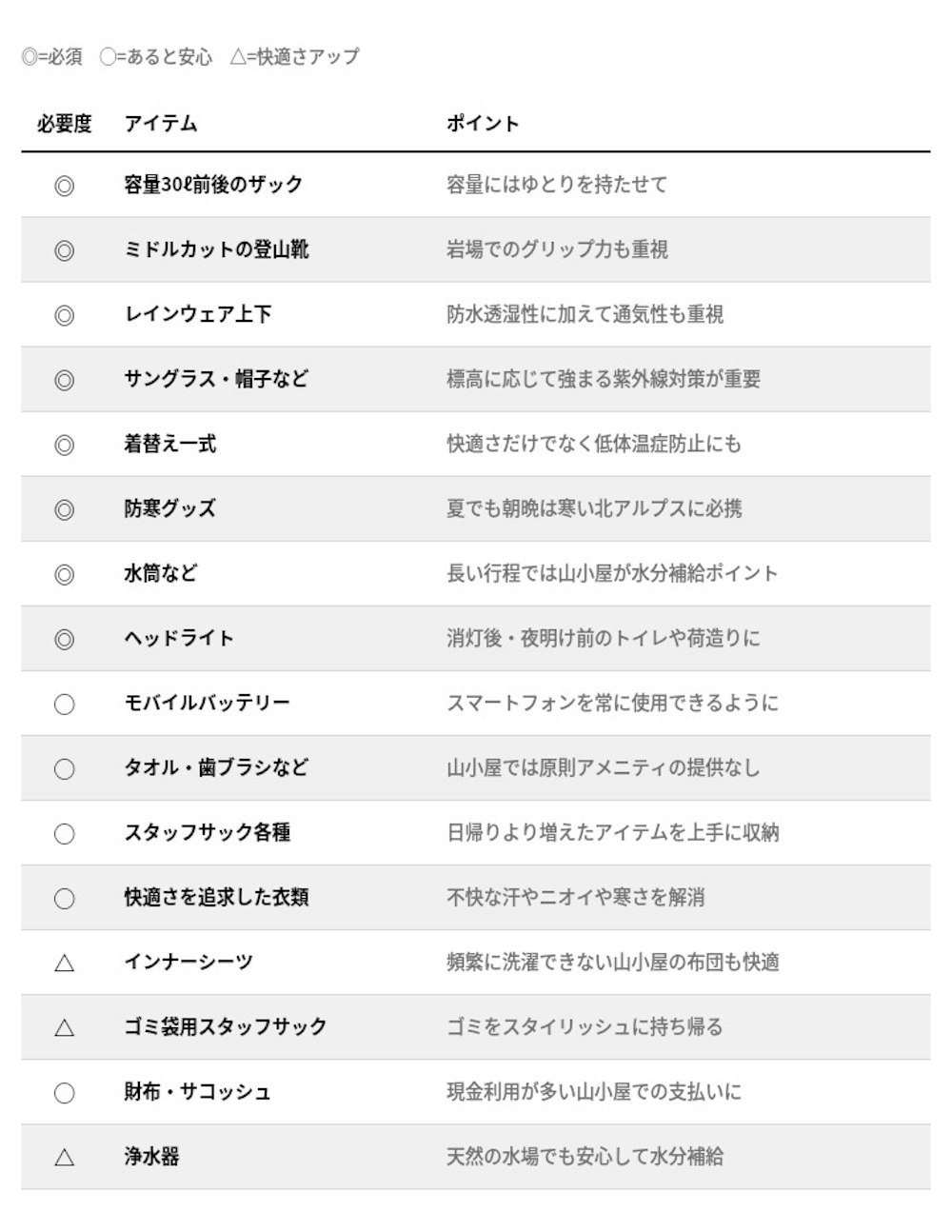 ◎=必須　○=あると安心　△=快適さアップ

| 必要度 | アイテム | ポイント |
|---|---|---|
| ◎ | 容量30ℓ前後のザック | 容量にはゆとりを持たせて |
| ◎ | ミドルカットの登山靴 | 岩場でのグリップ力も重視 |
| ◎ | レインウェア上下 | 防水透湿性に加えて通気性も重視 |
| ◎ | サングラス・帽子など | 標高に応じて強まる紫外線対策が重要 |
| ◎ | 着替え一式 | 快適さだけでなく低体温症防止にも |
| ◎ | 防寒グッズ | 夏でも朝晩は寒い北アルプスに必携 |
| ◎ | 水筒など | 長い行程では山小屋が水分補給ポイント |
| ◎ | ヘッドライト | 消灯後・夜明け前のトイレや荷造りに |
| ○ | モバイルバッテリー | スマートフォンを常に使用できるように |
| ○ | タオル・歯ブラシなど | 山小屋では原則アメニティの提供なし |
| ○ | スタッフサック各種 | 日帰りより増えたアイテムを上手に収納 |
| ○ | 快適さを追求した衣類 | 不快な汗やニオイや寒さを解消 |
| △ | インナーシーツ | 頻繁に洗濯できない山小屋の布団も快適 |
| △ | ゴミ袋用スタッフサック | ゴミをスタイリッシュに持ち帰る |
| ○ | 財布・サコッシュ | 現金利用が多い山小屋での支払いに |
| △ | 浄水器 | 天然の水場でも安心して水分補給 |